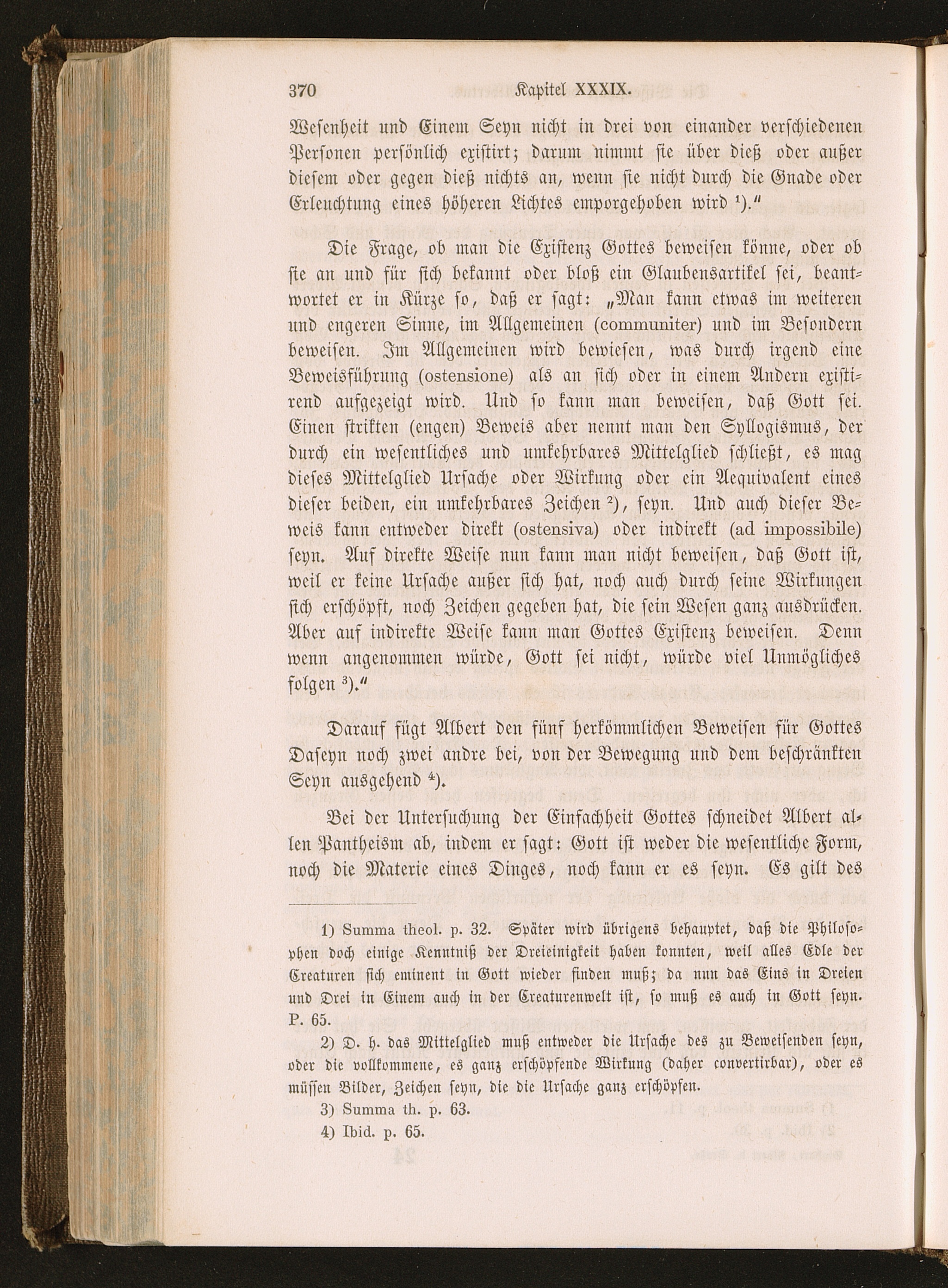 370 Kapitel XXXIX.

Wesenheit und Einem Seyn nicht in drei von einander verschiedenen Personen persönlich existirt; darum nimmt sie über dieß oder außer diesem oder gegen dieß nichts an, wenn sie nicht durch die Gnade oder Erleuchtung eines höheren Lichtes emporgehoben wird ¹)."

Die Frage, ob man die Existenz Gottes beweisen könne, oder ob sie an und für sich bekannt oder bloß ein Glaubensartikel sei, beantwortet er in Kürze so, daß er sagt: „Man kann etwas im weiteren und engeren Sinne, im Allgemeinen (communiter) und im Besondern beweisen. Im Allgemeinen wird bewiesen, was durch irgend eine Beweisführung (ostensione) als an sich oder in einem Andern existirend aufgezeigt wird. Und so kann man beweisen, daß Gott sei. Einen strikten (engen) Beweis aber nennt man den Syllogismus, der durch ein wesentliches und umkehrbares Mittelglied schließt, es mag dieses Mittelglied Ursache oder Wirkung oder ein Aequivalent eines dieser beiden, ein umkehrbares Zeichen ²), seyn. Und auch dieser Beweis kann entweder direkt (ostensiva) oder indirekt (ad impossibile) seyn. Auf direkte Weise nun kann man nicht beweisen, daß Gott ist, weil er keine Ursache außer sich hat, noch auch durch seine Wirkungen sich erschöpft, noch Zeichen gegeben hat, die sein Wesen ganz ausdrücken. Aber auf indirekte Weise kann man Gottes Existenz beweisen. Denn wenn angenommen würde, Gott sei nicht, würde viel Unmögliches folgen ³)."

Darauf fügt Albert den fünf herkömmlichen Beweisen für Gottes Daseyn noch zwei andre bei, von der Bewegung und dem beschränkten Seyn ausgehend ⁴).

Bei der Untersuchung der Einfachheit Gottes schneidet Albert allen Pantheism ab, indem er sagt: Gott ist weder die wesentliche Form, noch die Materie eines Dinges, noch kann er es seyn. Es gilt des

1) Summa theol. p. 32. Später wird übrigens behauptet, daß die Philosophen doch einige Kenntniß der Dreieinigkeit haben konnten, weil alles Edle der Creaturen sich eminent in Gott wieder finden muß; da nun das Eins in Dreien und Drei in Einem auch in der Creaturenwelt ist, so muß es auch in Gott seyn. P. 65.

2) D. h. das Mittelglied muß entweder die Ursache des zu Beweisenden seyn, oder die vollkommene, es ganz erschöpfende Wirkung (daher convertirbar), oder es müssen Bilder, Zeichen seyn, die die Ursache ganz erschöpfen.

3) Summa th. p. 63.

4) Ibid. p. 65.